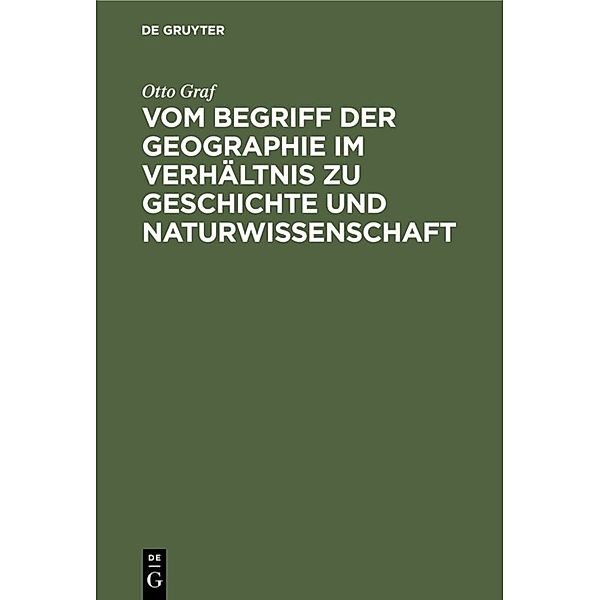 DE GRUYTER

Otto Graf

VOM BEGRIFF DER GEOGRAPHIE IM VERHÄLTNIS ZU GESCHICHTE UND NATURWISSENSCHAFT

DE
G